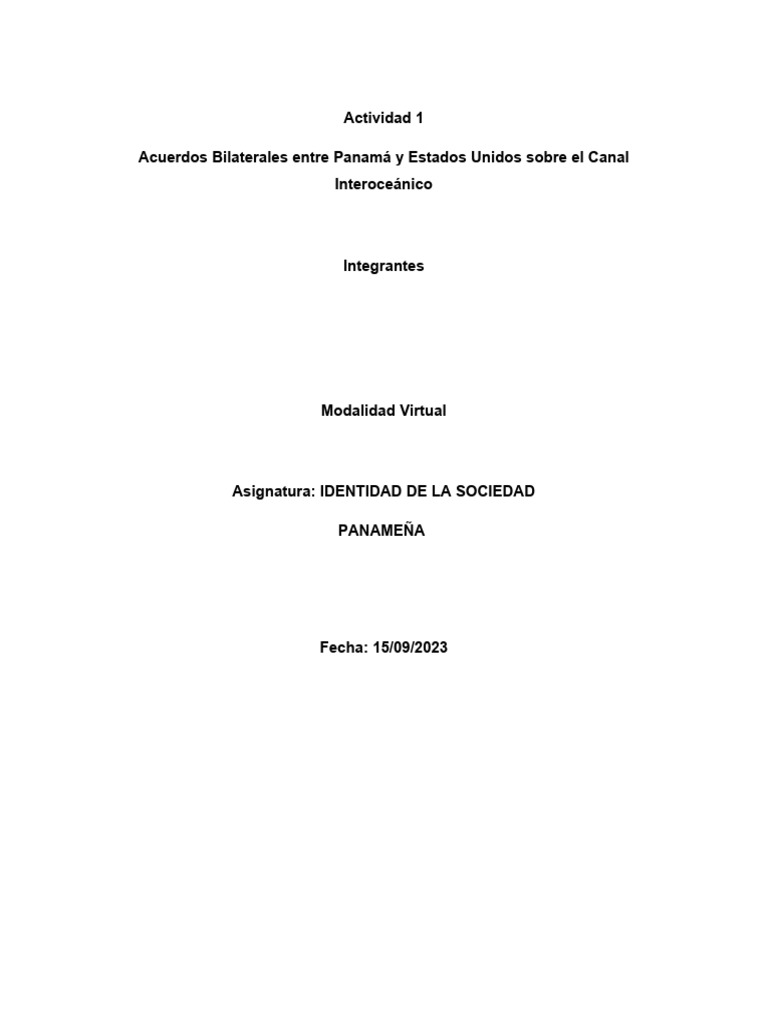 Actividad 1

Acuerdos Bilaterales entre Panamá y Estados Unidos sobre el Canal Interoceánico

Integrantes

Modalidad Virtual

Asignatura: IDENTIDAD DE LA SOCIEDAD PANAMEÑA

Fecha: 15/09/2023